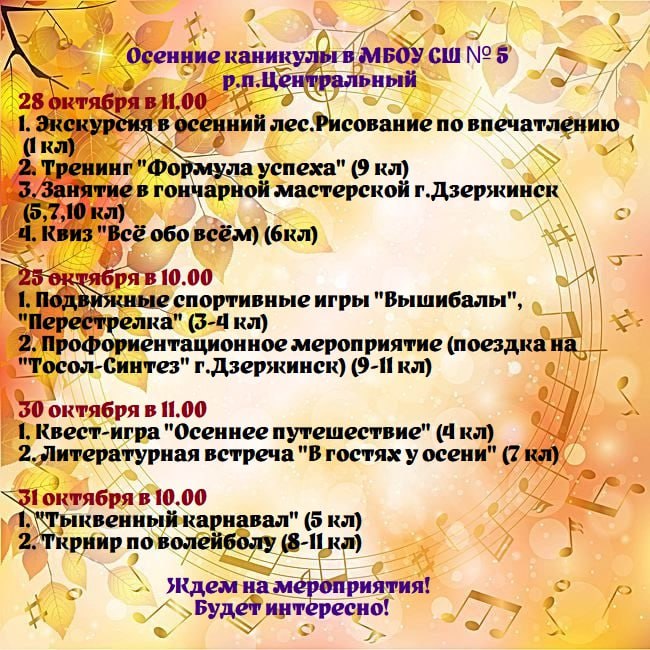 Осенние каникулы в МБОУ СШ № 5
р.п.Центральный

28 октября в 11.00
1. Экскурсия в осенний лес.Рисование по впечатлению (1 кл)
2. Тренинг "Формула успеха" (9 кл)
3. Занятие в гончарной мастерской г.Дзержинск (5,7,10 кл)
4. Квиз "Всё обо всём) (6кл)

25 октября в 10.00
1. Подвижные спортивные игры "Вышибалы", "Перестрелка" (3-4 кл)
2. Профориентационное мероприятие (поездка на "Тосол-Синтез" г.Дзержинск) (9-11 кл)

30 октября в 11.00
1. Квест-игра "Осеннее путешествие" (4 кл)
2. Литературная встреча "В гостях у осени" (7 кл)

31 октября в 10.00
1. "Тыквенный карнавал" (5 кл)
2. Ткрнир по волейболу (8-11 кл)

Ждем на мероприятия!
Будет интересно!